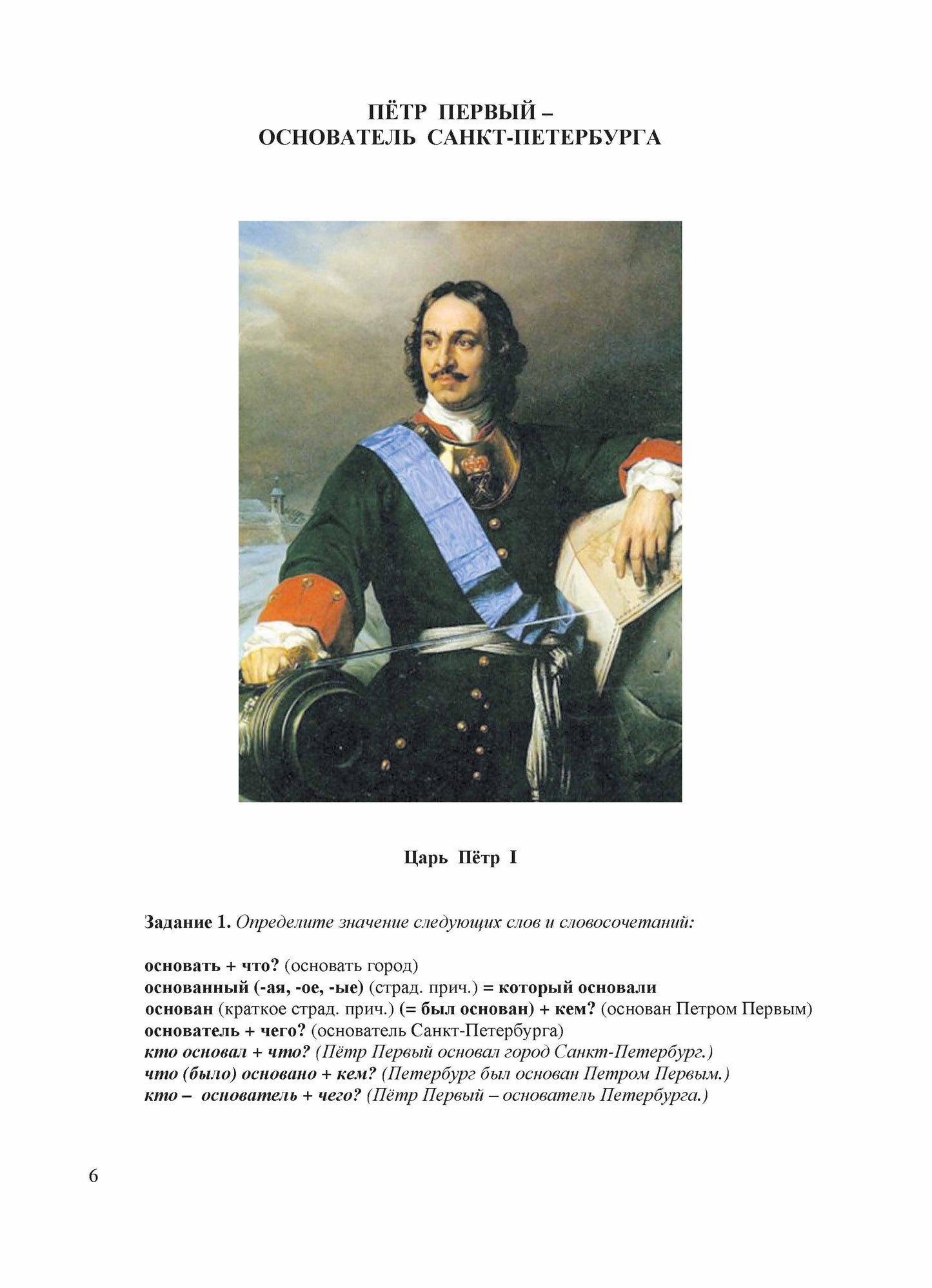 ПЁТР ПЕРВЫЙ –
ОСНОВАТЕЛЬ САНКТ-ПЕТЕРБУРГА

Царь Пётр I

Задание 1. Определите значение следующих слов и словосочетаний:

основать + что? (основать город)
основанный (-ая, -ое, -ые) (страд. прич.) = который основали
основан (краткое страд. прич.) (= был основан) + кем? (основан Петром Первым)
основатель + чего? (основатель Санкт-Петербурга)
кто основал + что? (Пётр Первый основал город Санкт-Петербург.)
что (было) основано + кем? (Петербург был основан Петром Первым.)
кто – основатель + чего? (Пётр Первый – основатель Петербурга.)

6